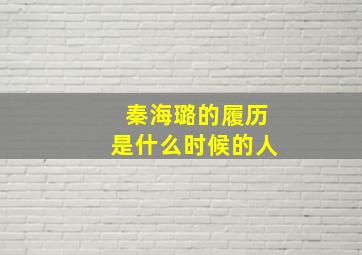 秦海璐的履历
是什么时候的人